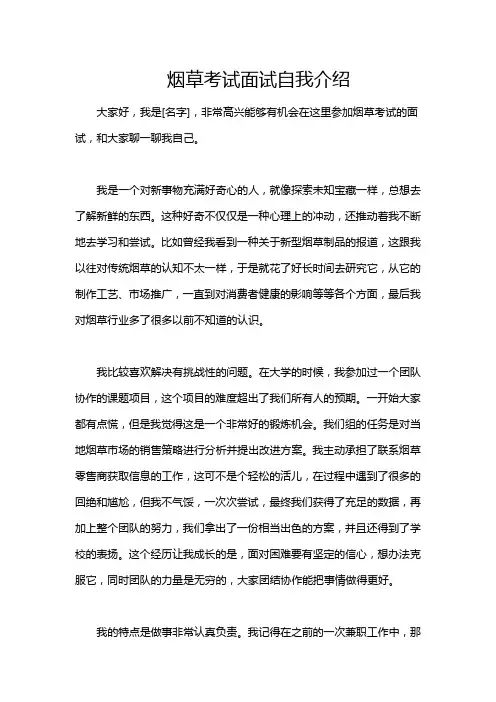 烟草考试面试自我介绍

大家好，我是[名字]，非常高兴能够有机会在这里参加烟草考试的面试，和大家聊一聊我自己。

我是一个对新事物充满好奇心的人，就像探索未知宝藏一样，总想去了解新鲜的东西。这种好奇不仅仅是一种心理上的冲动，还推动着我不断地去学习和尝试。比如曾经我看到一种关于新型烟草制品的报道，这跟我以往对传统烟草的认知不太一样，于是就花了好长时间去研究它，从它的制作工艺、市场推广，一直到对消费者健康的影响等等各个方面，最后我对烟草行业多了很多以前不知道的认识。

我比较喜欢解决有挑战性的问题。在大学的时候，我参加过一个团队协作的课题项目，这个项目的难度超出了我们所有人的预期。一开始大家都有点慌，但是我觉得这是一个非常好的锻炼机会。我们组的任务是对当地烟草市场的销售策略进行分析并提出改进方案。我主动承担了联系烟草零售商获取信息的工作，这可不是个轻松的活儿，在过程中遇到了很多的回绝和尴尬，但我不气馁，一次次尝试，最终我们获得了充足的数据，再加上整个团队的努力，我们拿出了一份相当出色的方案，并且还得到了学校的表扬。这个经历让我成长的是，面对困难要有坚定的信心，想办法克服它，同时团队的力量是无穷的，大家团结协作能把事情做得更好。

我的特点是做事非常认真负责。我记得在之前的一次兼职工作中，那